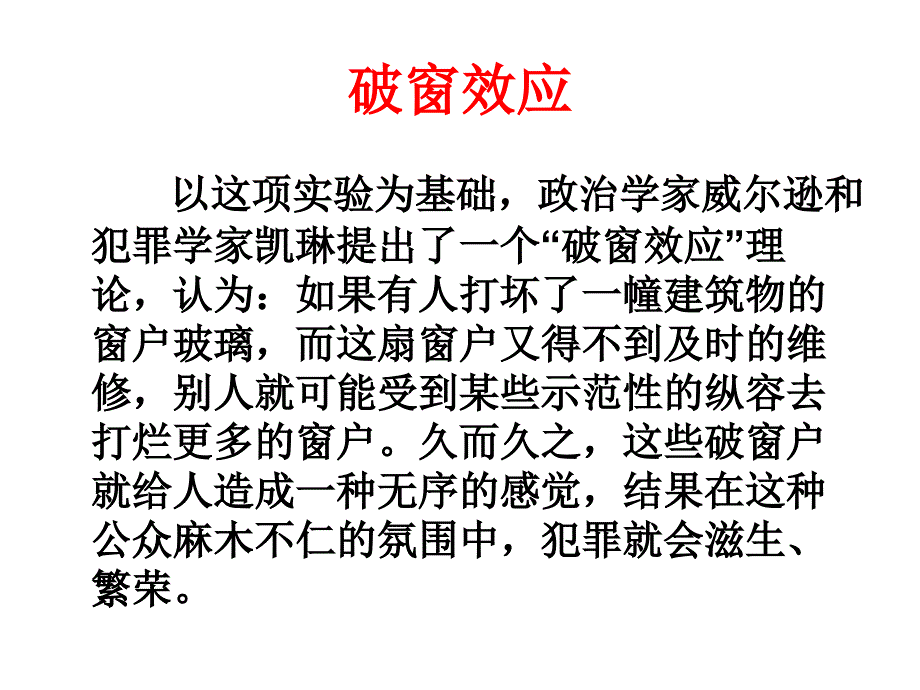 破窗效应

以这项实验为基础，政治学家威尔逊和犯罪学家凯琳提出了一个“破窗效应”理论，认为：如果有人打坏了一幢建筑物的窗户玻璃，而这扇窗户又得不到及时的维修，别人就可能受到某些示范性的纵容去打烂更多的窗户。久而久之，这些破窗户就给人造成一种无序的感觉，结果在这种公众麻木不仁的氛围中，犯罪就会滋生、繁荣。